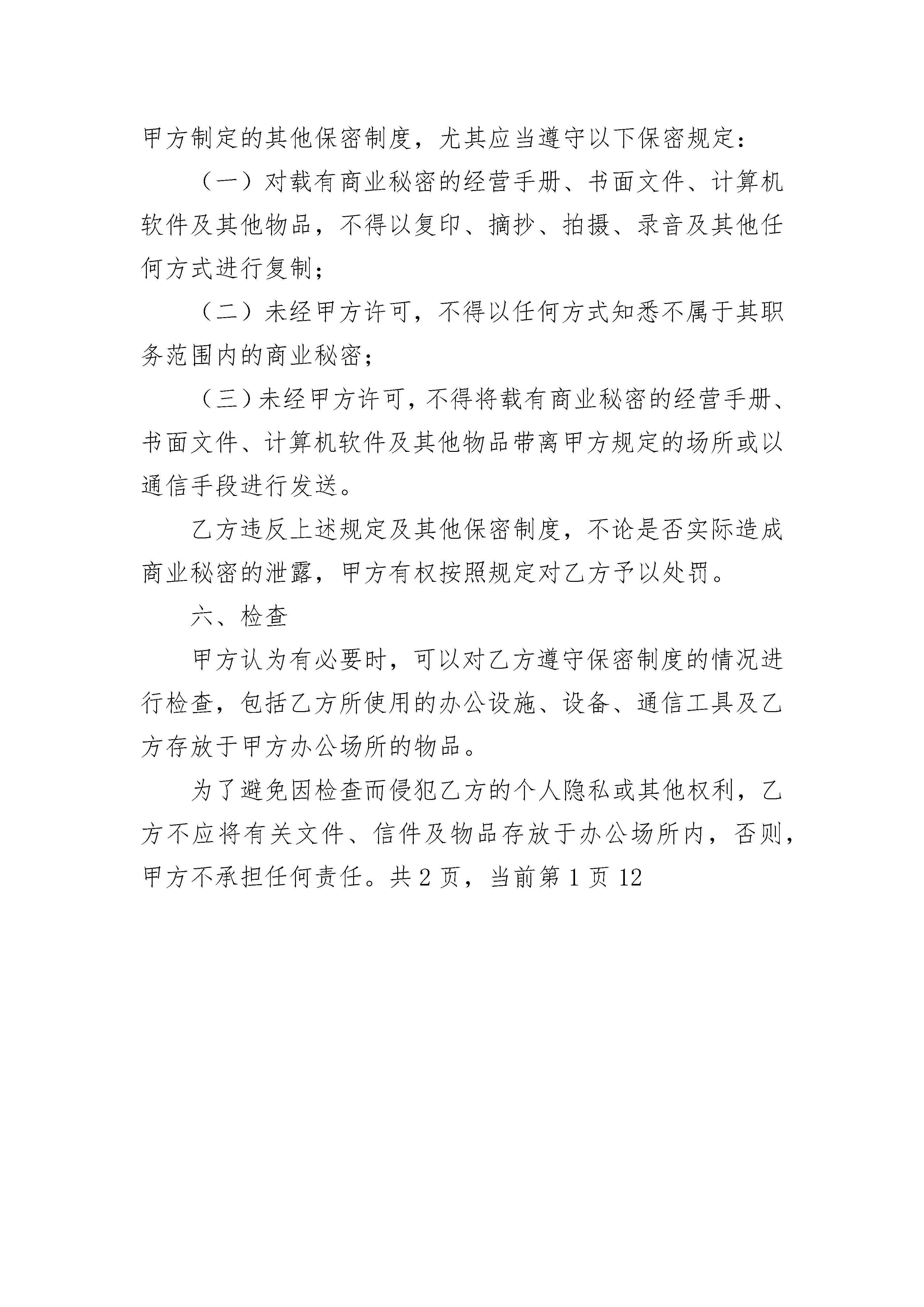 甲方制定的其他保密制度，尤其应当遵守以下保密规定：

（一）对载有商业秘密的经营手册、书面文件、计算机软件及其他物品，不得以复印、摘抄、拍摄、录音及其他任何方式进行复制；

（二）未经甲方许可，不得以任何方式知悉不属于其职务范围内的商业秘密；

（三）未经甲方许可，不得将载有商业秘密的经营手册、书面文件、计算机软件及其他物品带离甲方规定的场所或以通信手段进行发送。

乙方违反上述规定及其他保密制度，不论是否实际造成商业秘密的泄露，甲方有权按照规定对乙方予以处罚。

六、检查

甲方认为有必要时，可以对乙方遵守保密制度的情况进行检查，包括乙方所使用的办公设施、设备、通信工具及乙方存放于甲方办公场所的物品。

为了避免因检查而侵犯乙方的个人隐私或其他权利，乙方不应将有关文件、信件及物品存放于办公场所内，否则，甲方不承担任何责任。共 2 页，当前第 1 页 12